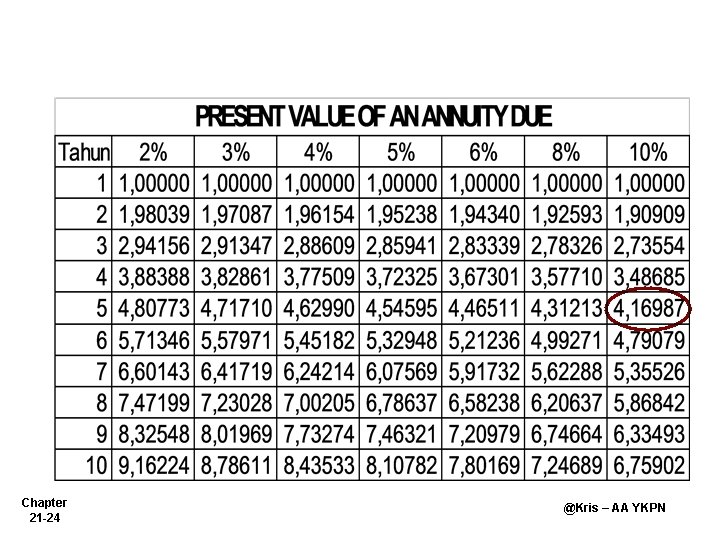 PRESENT VALUE OF AN ANNUITY DUE

| Tahun | 2% | 3% | 4% | 5% | 6% | 8% | 10% |
|---|---|---|---|---|---|---|---|
| 1 | 1,00000 | 1,00000 | 1,00000 | 1,00000 | 1,00000 | 1,00000 | 1,00000 |
| 2 | 1,98039 | 1,97087 | 1,96154 | 1,95238 | 1,94340 | 1,92593 | 1,90909 |
| 3 | 2,94156 | 2,91347 | 2,88609 | 2,85941 | 2,83339 | 2,78326 | 2,73554 |
| 4 | 3,88388 | 3,82861 | 3,77509 | 3,72325 | 3,67301 | 3,57710 | 3,48685 |
| 5 | 4,80773 | 4,71710 | 4,62990 | 4,54595 | 4,46511 | 4,31213 | 4,16987 |
| 6 | 5,71346 | 5,57971 | 5,45182 | 5,32948 | 5,21236 | 4,99271 | 4,79079 |
| 7 | 6,60143 | 6,41719 | 6,24214 | 6,07569 | 5,91732 | 5,62288 | 5,35526 |
| 8 | 7,47199 | 7,23028 | 7,00205 | 6,78637 | 6,58238 | 6,20637 | 5,86842 |
| 9 | 8,32548 | 8,01969 | 7,73274 | 7,46321 | 7,20979 | 6,74664 | 6,33493 |
| 10 | 9,16224 | 8,78611 | 8,43533 | 8,10782 | 7,80169 | 7,24689 | 6,75902 |

Chapter
21-24

@Kris – AA YKPN